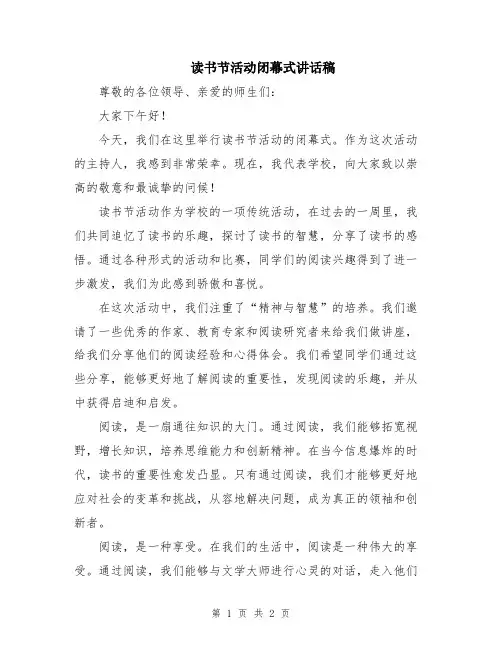 读书节活动闭幕式讲话稿

尊敬的各位领导、亲爱的师生们:

大家下午好!

今天,我们在这里举行读书节活动的闭幕式。作为这次活动的主持人,我感到非常荣幸。现在,我代表学校,向大家致以崇高的敬意和最诚挚的问候!

读书节活动作为学校的一项传统活动,在过去的一周里,我们共同追忆了读书的乐趣,探讨了读书的智慧,分享了读书的感悟。通过各种形式的活动和比赛,同学们的阅读兴趣得到了进一步激发,我们为此感到骄傲和喜悦。

在这次活动中,我们注重了“精神与智慧”的培养。我们邀请了一些优秀的作家、教育专家和阅读研究者来给我们做讲座,给我们分享他们的阅读经验和心得体会。我们希望同学们通过这些分享,能够更好地了解阅读的重要性,发现阅读的乐趣,并从中获得启迪和启发。

阅读,是一扇通往知识的大门。通过阅读,我们能够拓宽视野,增长知识,培养思维能力和创新精神。在当今信息爆炸的时代,读书的重要性愈发凸显。只有通过阅读,我们才能够更好地应对社会的变革和挑战,从容地解决问题,成为真正的领袖和创新者。

阅读,是一种享受。在我们的生活中,阅读是一种伟大的享受。通过阅读,我们能够与文学大师进行心灵的对话,走入他们

第 1 页 共 2 页